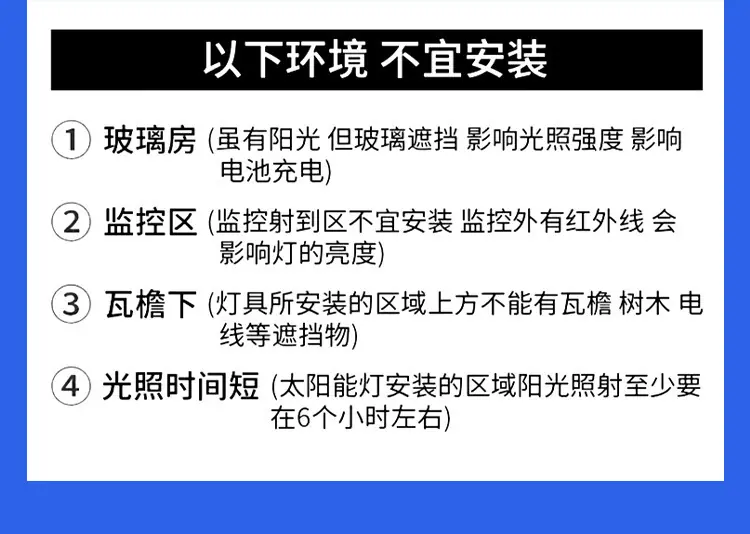 以下环境 不宜安装

① 玻璃房 (虽有阳光 但玻璃遮挡 影响光照强度 影响电池充电)

② 监控区 (监控射到区不宜安装 监控外有红外线 会影响灯的亮度)

③ 瓦檐下 (灯具所安装的区域上方不能有瓦檐 树木 电线等遮挡物)

④ 光照时间短 (太阳能灯安装的区域阳光照射至少要在6个小时左右)